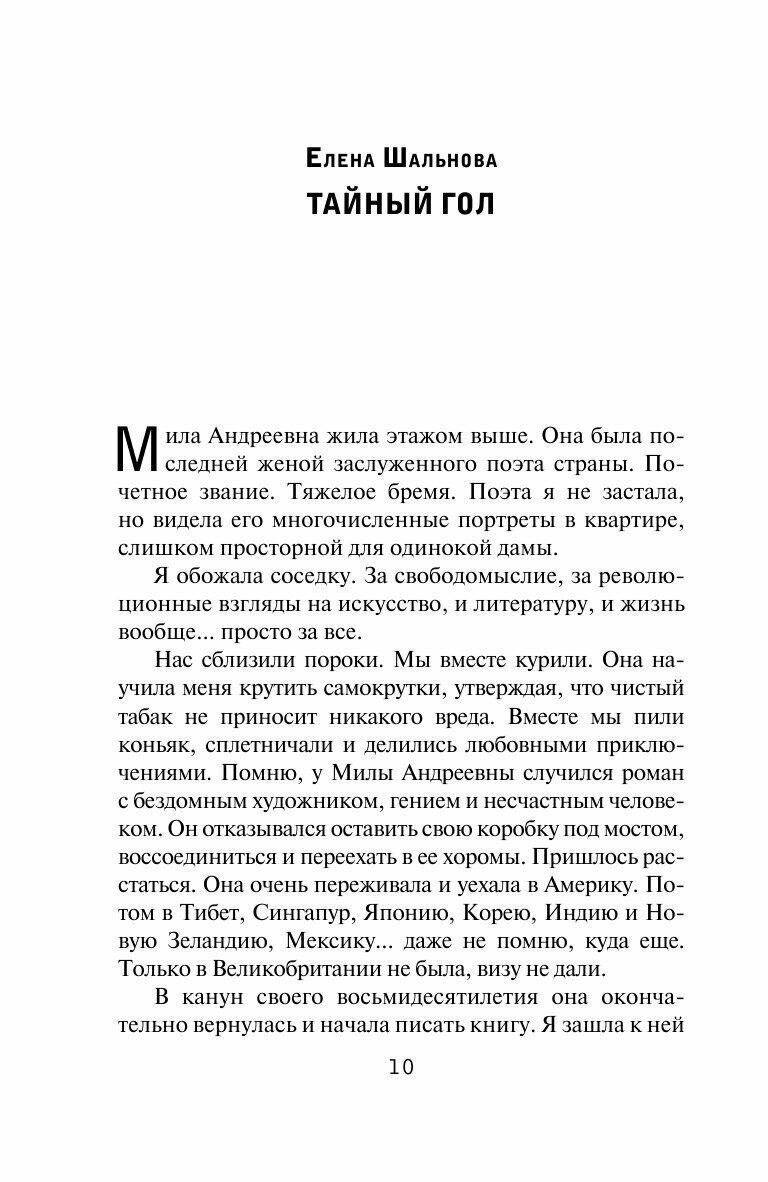 Елена Шальнова
ТАЙНЫЙ ГОЛ

Мила Андреевна жила этажом выше. Она была последней женой заслуженного поэта страны. Почетное звание. Тяжелое бремя. Поэта я не застала, но видела его многочисленные портреты в квартире, слишком просторной для одинокой дамы.

Я обожала соседку. За свободомыслие, за революционные взгляды на искусство, и литературу, и жизнь вообще... просто за все.

Нас сблизили пороки. Мы вместе курили. Она научила меня крутить самокрутки, утверждая, что чистый табак не приносит никакого вреда. Вместе мы пили коньяк, сплетничали и делились любовными приключениями. Помню, у Милы Андреевны случился роман с бездомным художником, гением и несчастным человеком. Он отказывался оставить свою коробку под мостом, воссоединиться и переехать в ее хоромы. Пришлось расстаться. Она очень переживала и уехала в Америку. Потом в Тибет, Сингапур, Японию, Корею, Индию и Новую Зеландию, Мексику... даже не помню, куда еще. Только в Великобритании не была, визу не дали.

В канун своего восьмидесятилетия она окончательно вернулась и начала писать книгу. Я зашла к ней

10